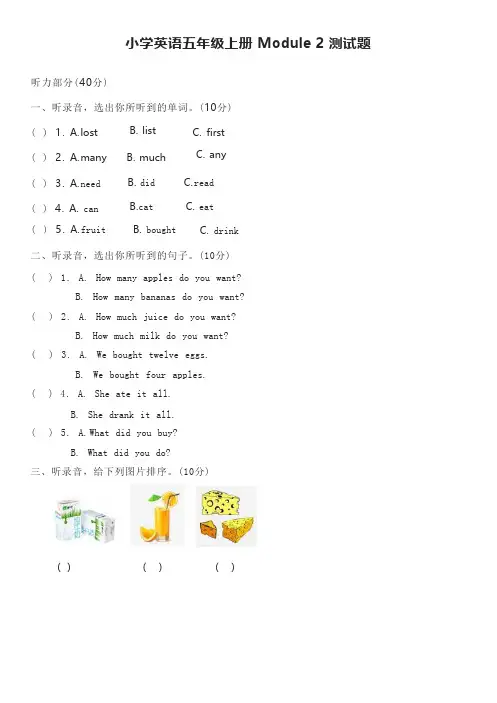 小学英语五年级上册 Module 2 测试题

听力部分(40分)

一、听录音，选出你所听到的单词。(10分)

( ) 1. A.lost B. list C. first

( ) 2. A.many B. much C. any

( ) 3. A.need B. did C.read

( ) 4. A. can B.cat C. eat

( ) 5. A.fruit B. bought C. drink

二、听录音，选出你所听到的句子。(10分)

( ) 1. A. How many apples do you want?
B. How many bananas do you want?

( ) 2. A. How much juice do you want?
B. How much milk do you want?

( ) 3. A. We bought twelve eggs.
B. We bought four apples.

( ) 4. A. She ate it all.
B. She drank it all.

( ) 5. A.What did you buy?
B. What did you do?

三、听录音，给下列图片排序。(10分)

( ) ( ) ( )